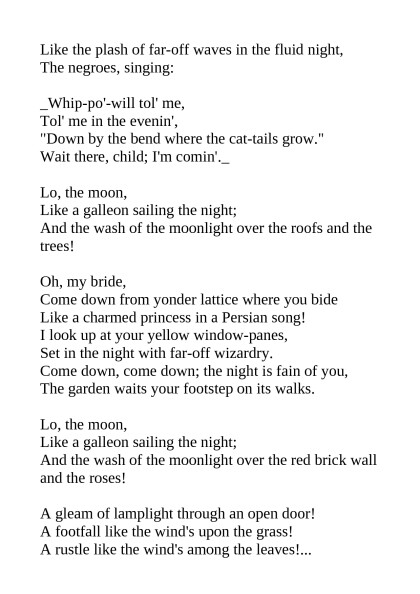 Like the plash of far-off waves in the fluid night,
The negroes, singing:

_Whip-po'-will tol' me,
Tol' me in the evenin',
"Down by the bend where the cat-tails grow."
Wait there, child; I'm comin'._

Lo, the moon,
Like a galleon sailing the night;
And the wash of the moonlight over the roofs and the trees!

Oh, my bride,
Come down from yonder lattice where you bide
Like a charmed princess in a Persian song!
I look up at your yellow window-panes,
Set in the night with far-off wizardry.
Come down, come down; the night is fain of you,
The garden waits your footstep on its walks.

Lo, the moon,
Like a galleon sailing the night;
And the wash of the moonlight over the red brick wall and the roses!

A gleam of lamplight through an open door!
A footfall like the wind's upon the grass!
A rustle like the wind's among the leaves!...